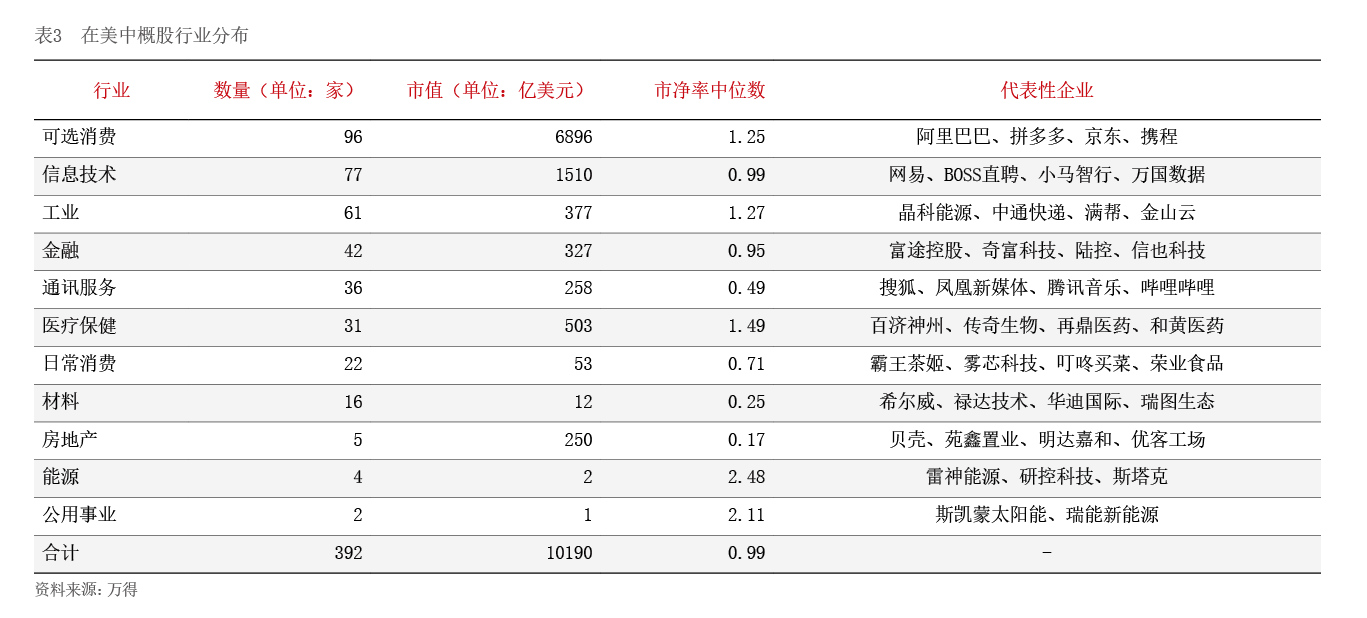 表3　在美中概股行业分布

| 行业 | 数量（单位：家） | 市值（单位：亿美元） | 市净率中位数 | 代表性企业 |
|---|---|---|---|---|
| 可选消费 | 96 | 6896 | 1.25 | 阿里巴巴、拼多多、京东、携程 |
| 信息技术 | 77 | 1510 | 0.99 | 网易、BOSS直聘、小马智行、万国数据 |
| 工业 | 61 | 377 | 1.27 | 晶科能源、中通快递、满帮、金山云 |
| 金融 | 42 | 327 | 0.95 | 富途控股、奇富科技、陆控、信也科技 |
| 通讯服务 | 36 | 258 | 0.49 | 搜狐、凤凰新媒体、腾讯音乐、哔哩哔哩 |
| 医疗保健 | 31 | 503 | 1.49 | 百济神州、传奇生物、再鼎医药、和黄医药 |
| 日常消费 | 22 | 53 | 0.71 | 霸王茶姬、雾芯科技、叮咚买菜、荣业食品 |
| 材料 | 16 | 12 | 0.25 | 希尔威、禄达技术、华迪国际、瑞图生态 |
| 房地产 | 5 | 250 | 0.17 | 贝壳、苑鑫置业、明达嘉和、优客工场 |
| 能源 | 4 | 2 | 2.48 | 雷神能源、研控科技、斯塔克 |
| 公用事业 | 2 | 1 | 2.11 | 斯凯蒙太阳能、瑞能新能源 |
| 合计 | 392 | 10190 | 0.99 | - |

资料来源：万得